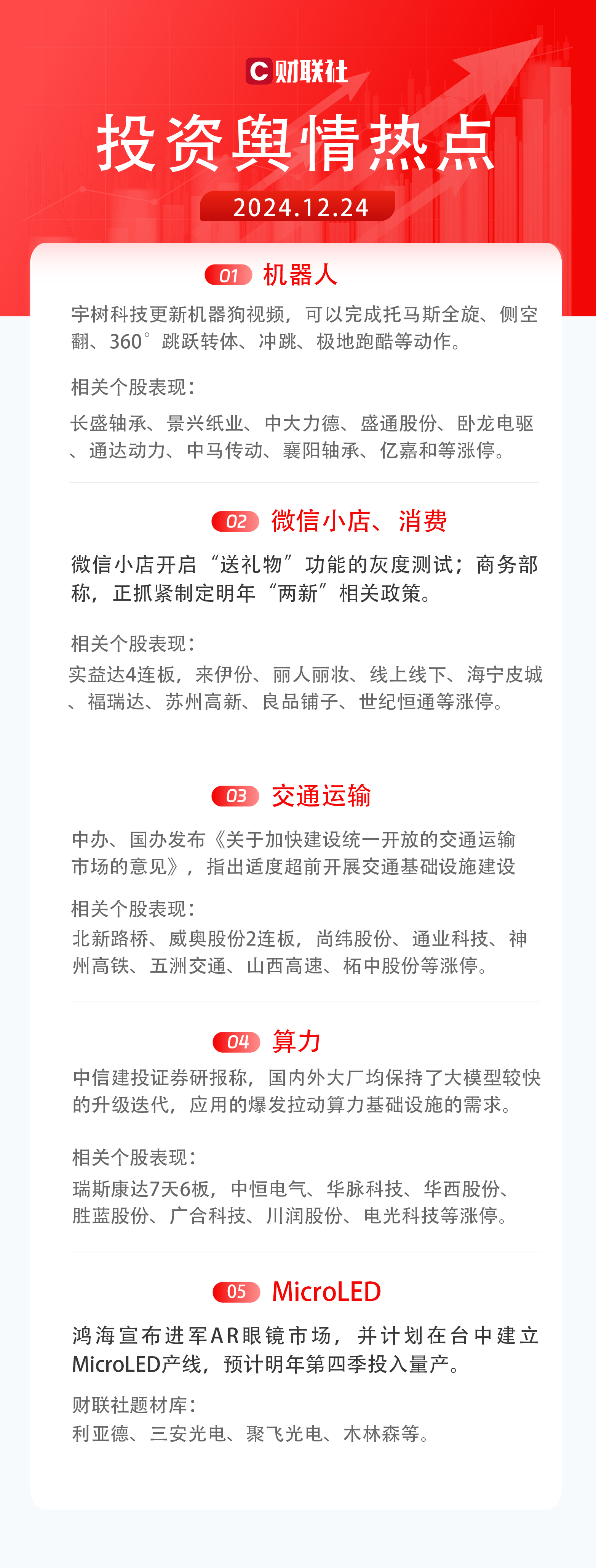 C 财联社

投资舆情热点

2024.12.24

01 机器人

宇树科技更新机器狗视频，可以完成托马斯全旋、侧空翻、360°跳跃转体、冲跳、极地跑酷等动作。

相关个股表现：

长盛轴承、景兴纸业、中大力德、盛通股份、卧龙电驱、通达动力、中马传动、襄阳轴承、亿嘉和等涨停。

02 微信小店、消费

微信小店开启“送礼物”功能的灰度测试；商务部称，正抓紧制定明年“两新”相关政策。

相关个股表现：

实益达4连板，来伊份、丽人丽妆、线上线下、海宁皮城、福瑞达、苏州高新、良品铺子、世纪恒通等涨停。

03 交通运输

中办、国办发布《关于加快建设统一开放的交通运输市场的意见》，指出适度超前开展交通基础设施建设

相关个股表现：

北新路桥、威奥股份2连板，尚纬股份、通业科技、神州高铁、五洲交通、山西高速、柘中股份等涨停。

04 算力

中信建投证券研报称，国内外大厂均保持了大模型较快的升级迭代，应用的爆发拉动算力基础设施的需求。

相关个股表现：

瑞斯康达7天6板，中恒电气、华脉科技、华西股份、胜蓝股份、广合科技、川润股份、电光科技等涨停。

05 MicroLED

鸿海宣布进军AR眼镜市场，并计划在台中建立MicroLED产线，预计明年第四季投入量产。

财联社题材库：

利亚德、三安光电、聚飞光电、木林森等。